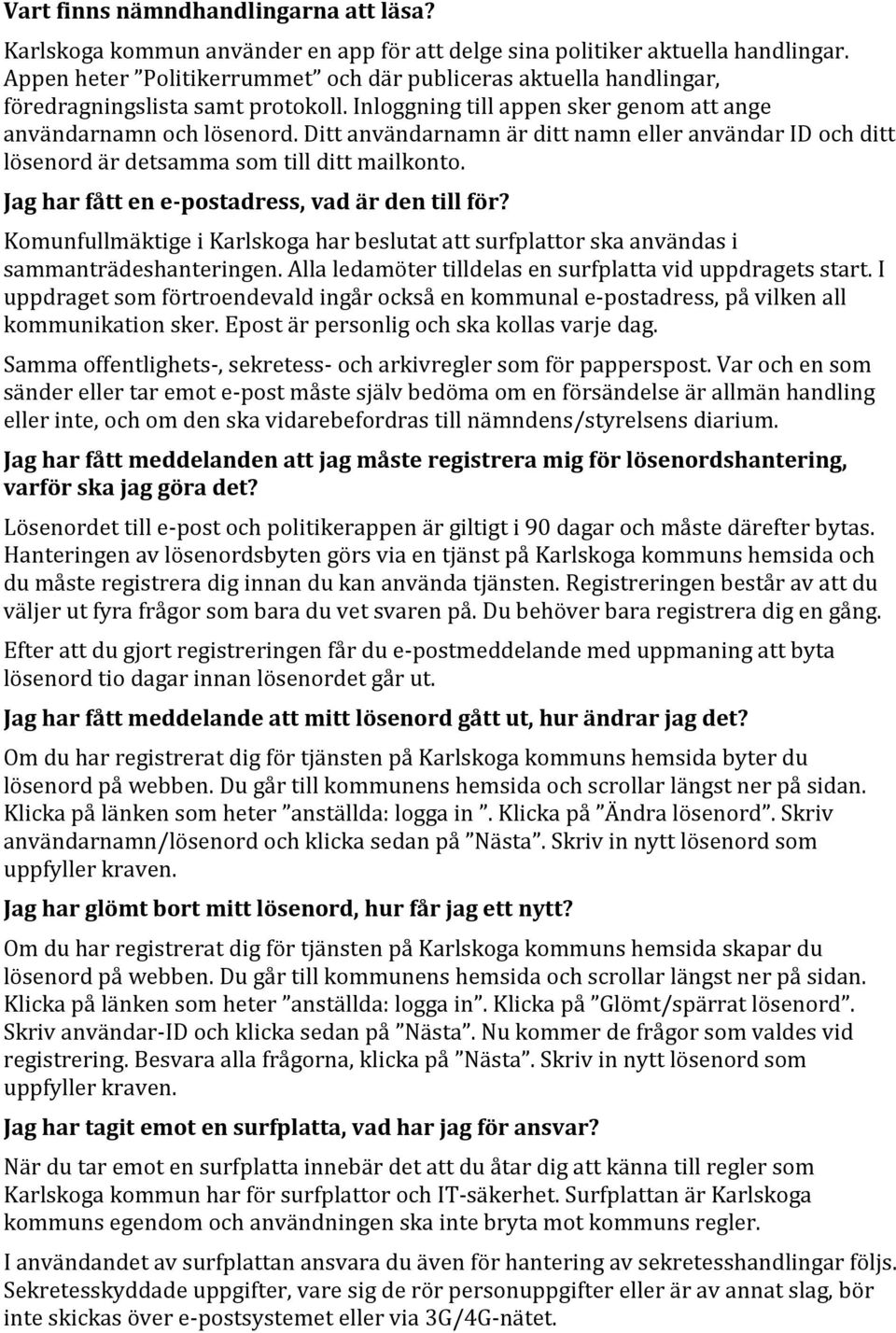 Vart finns nämndhandlingarna att läsa?

Karlskoga kommun använder en app för att delge sina politiker aktuella handlingar. Appen heter ”Politikerrummet” och där publiceras aktuella handlingar, föredragningslista samt protokoll. Inloggning till appen sker genom att ange användarnamn och lösenord. Ditt användarnamn är ditt namn eller användar ID och ditt lösenord är detsamma som till ditt mailkonto.

Jag har fått en e-postadress, vad är den till för?

Komunfullmäktige i Karlskoga har beslutat att surfplattor ska användas i sammanträdeshanteringen. Alla ledamöter tilldelas en surfplatta vid uppdragets start. I uppdraget som förtroendevald ingår också en kommunal e-postadress, på vilken all kommunikation sker. Epost är personlig och ska kollas varje dag.

Samma offentlighets-, sekretess- och arkivregler som för papperspost. Var och en som sänder eller tar emot e-post måste själv bedöma om en försändelse är allmän handling eller inte, och om den ska vidarebefordras till nämndens/styrelsens diarium.

Jag har fått meddelanden att jag måste registrera mig för lösenordshantering, varför ska jag göra det?

Lösenordet till e-post och politikerappen är giltigt i 90 dagar och måste därefter bytas. Hanteringen av lösenordsbyten görs via en tjänst på Karlskoga kommuns hemsida och du måste registrera dig innan du kan använda tjänsten. Registreringen består av att du väljer ut fyra frågor som bara du vet svaren på. Du behöver bara registrera dig en gång.

Efter att du gjort registreringen får du e-postmeddelande med uppmaning att byta lösenord tio dagar innan lösenordet går ut.

Jag har fått meddelande att mitt lösenord gått ut, hur ändrar jag det?

Om du har registrerat dig för tjänsten på Karlskoga kommuns hemsida byter du lösenord på webben. Du går till kommunens hemsida och scrollar längst ner på sidan. Klicka på länken som heter ”anställda: logga in ”. Klicka på ”Ändra lösenord”. Skriv användarnamn/lösenord och klicka sedan på ”Nästa”. Skriv in nytt lösenord som uppfyller kraven.

Jag har glömt bort mitt lösenord, hur får jag ett nytt?

Om du har registrerat dig för tjänsten på Karlskoga kommuns hemsida skapar du lösenord på webben. Du går till kommunens hemsida och scrollar längst ner på sidan. Klicka på länken som heter ”anställda: logga in”. Klicka på ”Glömt/spärrat lösenord”. Skriv användar-ID och klicka sedan på ”Nästa”. Nu kommer de frågor som valdes vid registrering. Besvara alla frågorna, klicka på ”Nästa”. Skriv in nytt lösenord som uppfyller kraven.

Jag har tagit emot en surfplatta, vad har jag för ansvar?

När du tar emot en surfplatta innebär det att du åtar dig att känna till regler som Karlskoga kommun har för surfplattor och IT-säkerhet. Surfplattan är Karlskoga kommuns egendom och användningen ska inte bryta mot kommuns regler.

I användandet av surfplattan ansvara du även för hantering av sekretesshandlingar följs. Sekretesskyddade uppgifter, vare sig de rör personuppgifter eller är av annat slag, bör inte skickas över e-postsystemet eller via 3G/4G-nätet.